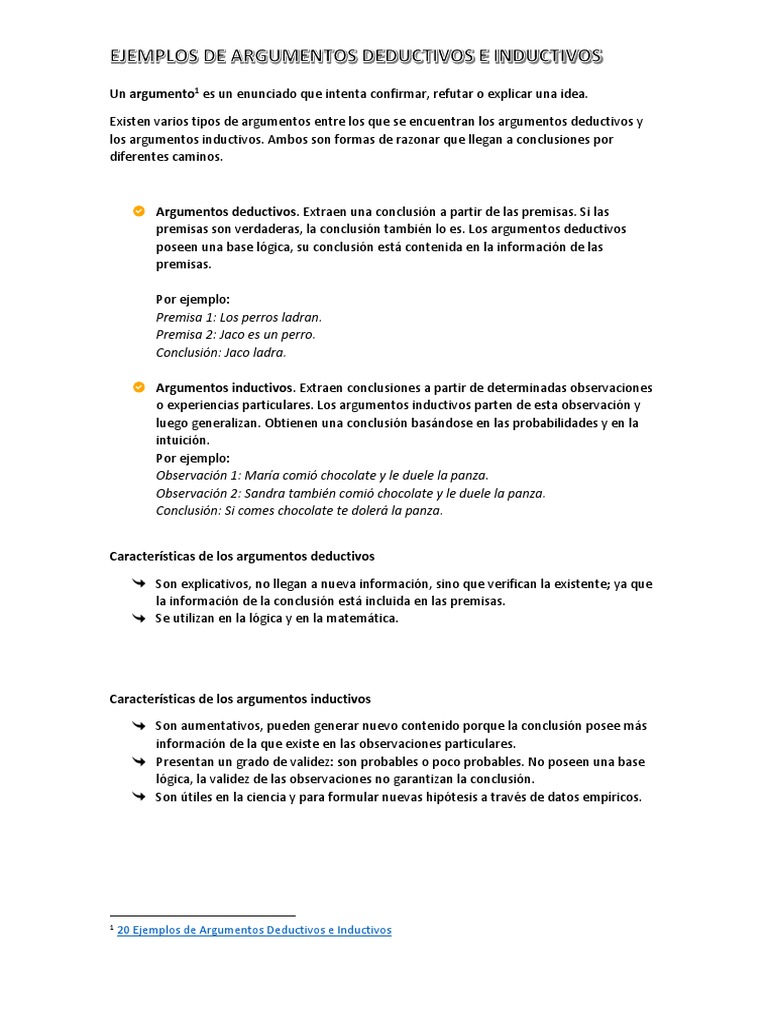 EJEMPLOS DE ARGUMENTOS DEDUCTIVOS E INDUCTIVOS

Un argumento¹ es un enunciado que intenta confirmar, refutar o explicar una idea.

Existen varios tipos de argumentos entre los que se encuentran los argumentos deductivos y los argumentos inductivos. Ambos son formas de razonar que llegan a conclusiones por diferentes caminos.

Argumentos deductivos. Extraen una conclusión a partir de las premisas. Si las premisas son verdaderas, la conclusión también lo es. Los argumentos deductivos poseen una base lógica, su conclusión está contenida en la información de las premisas.

Por ejemplo:
Premisa 1: Los perros ladran.
Premisa 2: Jaco es un perro.
Conclusión: Jaco ladra.

Argumentos inductivos. Extraen conclusiones a partir de determinadas observaciones o experiencias particulares. Los argumentos inductivos parten de esta observación y luego generalizan. Obtienen una conclusión basándose en las probabilidades y en la intuición.
Por ejemplo:
Observación 1: María comió chocolate y le duele la panza.
Observación 2: Sandra también comió chocolate y le duele la panza.
Conclusión: Si comes chocolate te dolerá la panza.

Características de los argumentos deductivos

Son explicativos, no llegan a nueva información, sino que verifican la existente; ya que la información de la conclusión está incluida en las premisas.
Se utilizan en la lógica y en la matemática.

Características de los argumentos inductivos

Son aumentativos, pueden generar nuevo contenido porque la conclusión posee más información de la que existe en las observaciones particulares.
Presentan un grado de validez: son probables o poco probables. No poseen una base lógica, la validez de las observaciones no garantizan la conclusión.
Son útiles en la ciencia y para formular nuevas hipótesis a través de datos empíricos.

¹ 20 Ejemplos de Argumentos Deductivos e Inductivos